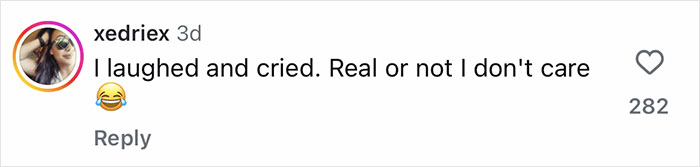 xedriex 3d
I laughed and cried. Real or not I don't care 😂

282

Reply